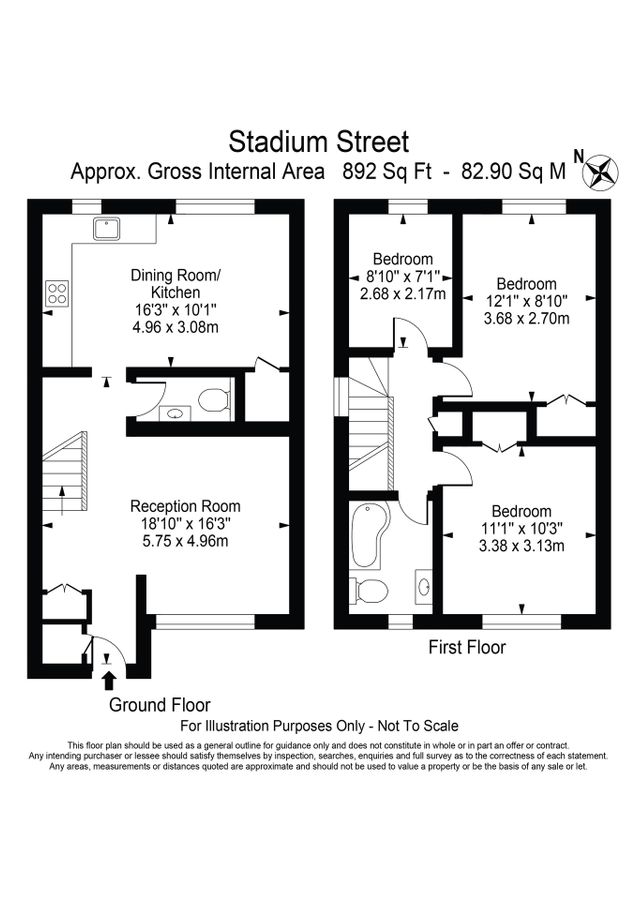 Stadium Street

Approx. Gross Internal Area 892 Sq Ft - 82.90 Sq M

N

Dining Room/
Kitchen
16'3" x 10'1"
4.96 x 3.08m

Reception Room
18'10" x 16'3"
5.75 x 4.96m

Ground Floor

Bedroom
8'10" x 7'1"
2.68 x 2.17m

Bedroom
12'1" x 8'10"
3.68 x 2.70m

Bedroom
11'1" x 10'3"
3.38 x 3.13m

First Floor

For Illustration Purposes Only - Not To Scale

This floor plan should be used as a general outline for guidance only and does not constitute in whole or in part an offer or contract.
Any intending purchaser or lessee should satisfy themselves by inspection, searches, enquiries and full survey as to the correctness of each statement.
Any areas, measurements or distances quoted are approximate and should not be used to value a property or be the basis of any sale or let.